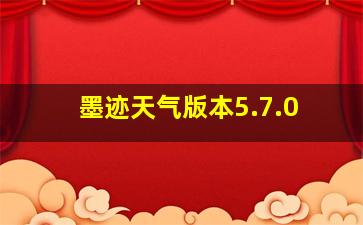 墨迹天气版本5.7.0